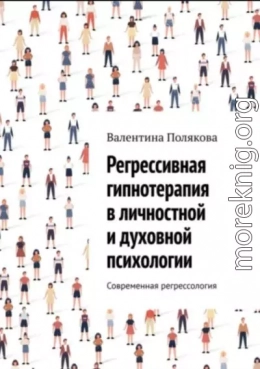 Валентина Полякова

Регрессивная гипнотерапия в личностной и духовной психологии

Современная регрессология

moreknig.org